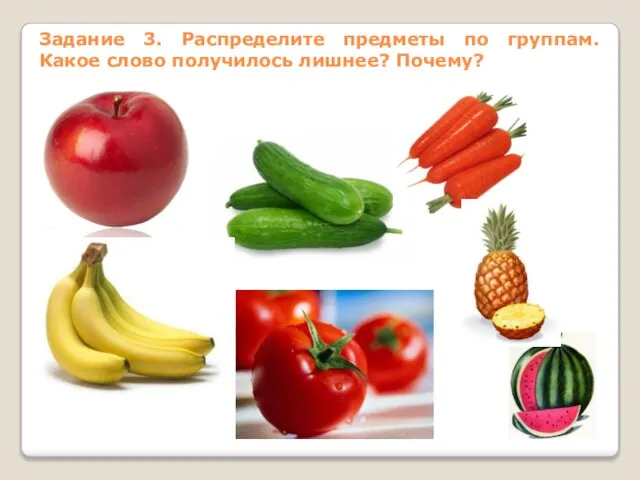 Задание 3. Распределите предметы по группам. Какое слово получилось лишнее? Почему?